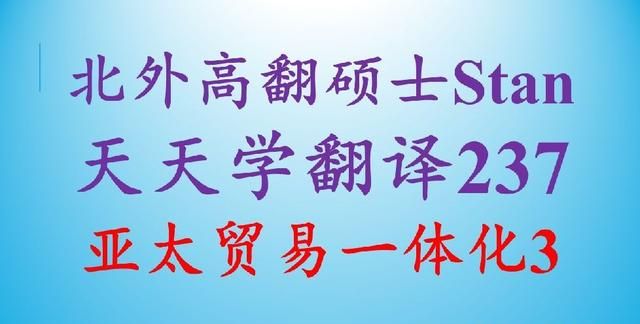 北外高翻硕士Stan
天天学翻译237
亚太贸易一体化3